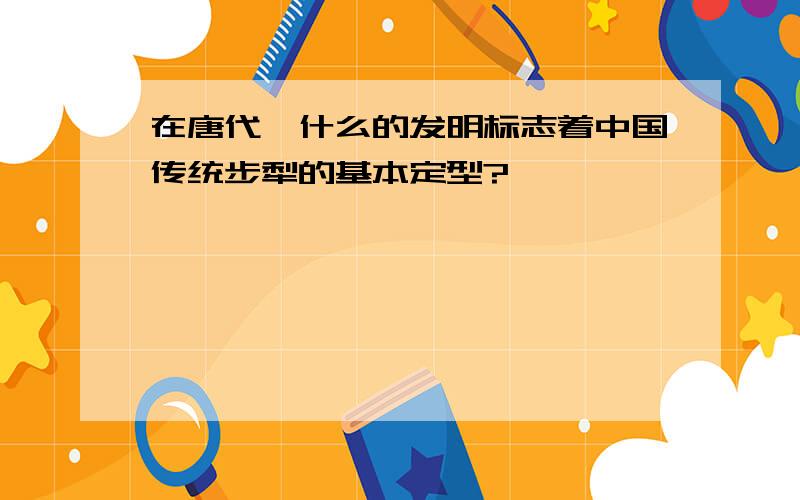 在唐代，什么的发明标志着中国传统步犁的基本定型?